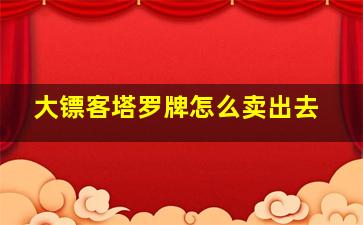 大镖客塔罗牌怎么卖出去